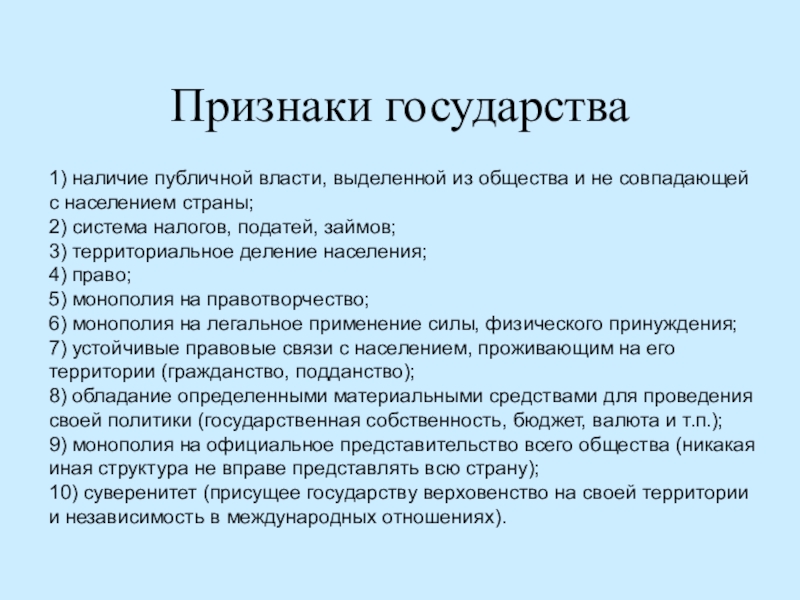 Признаки государства

1) наличие публичной власти, выделенной из общества и не совпадающей с населением страны;
2) система налогов, податей, займов;
3) территориальное деление населения;
4) право;
5) монополия на правотворчество;
6) монополия на легальное применение силы, физического принуждения;
7) устойчивые правовые связи с населением, проживающим на его территории (гражданство, подданство);
8) обладание определенными материальными средствами для проведения своей политики (государственная собственность, бюджет, валюта и т.п.);
9) монополия на официальное представительство всего общества (никакая иная структура не вправе представлять всю страну);
10) суверенитет (присущее государству верховенство на своей территории и независимость в международных отношениях).